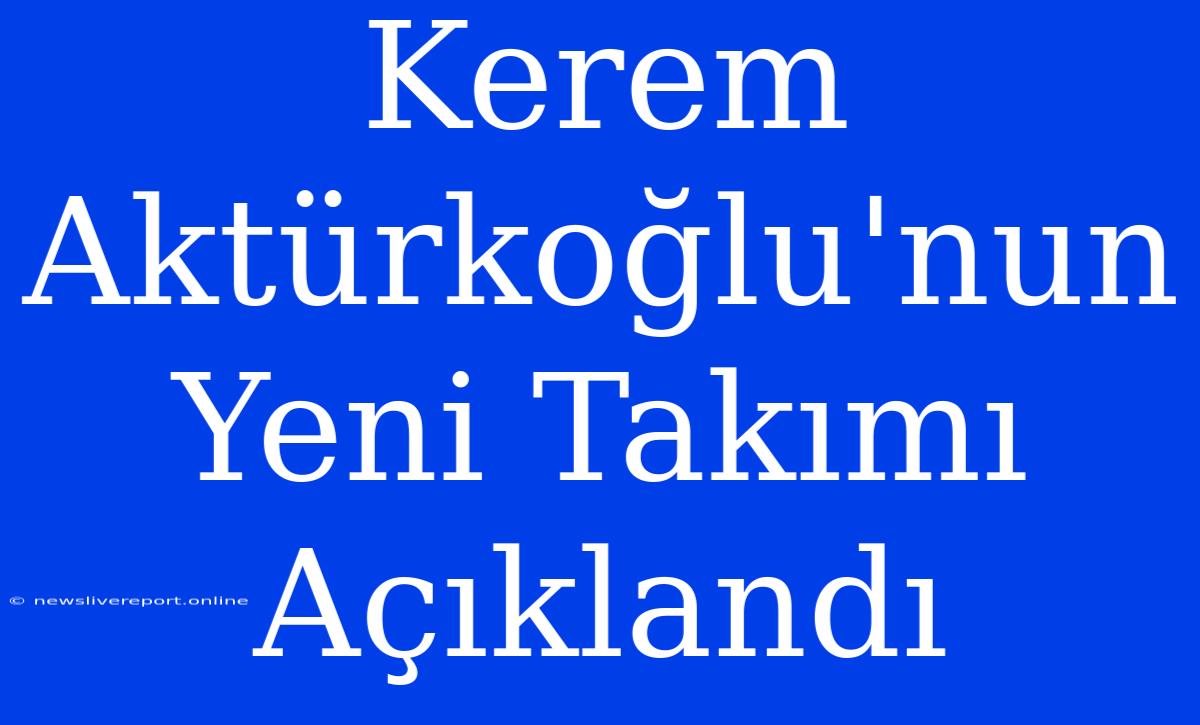 Kerem Aktürkoğlu'nun Yeni Takımı Açıklandı

© newslivereport.online